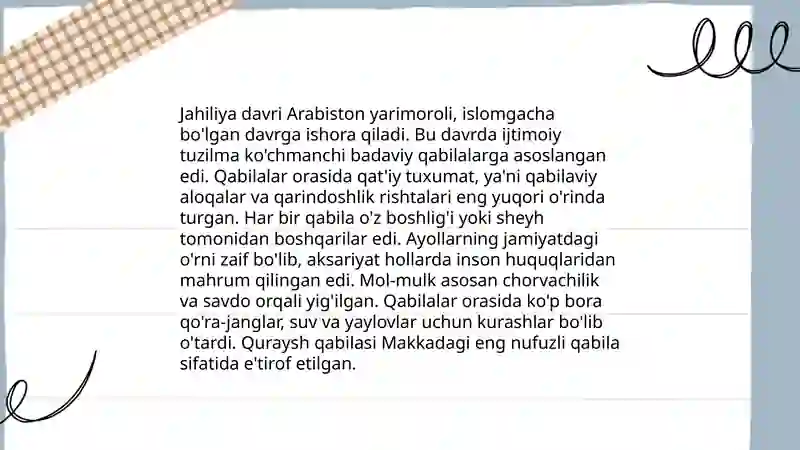 Jahiliya davri Arabiston yarimoroli, islomgacha bo'lgan davrga ishora qiladi. Bu davrda ijtimoiy tuzilma ko'chmanchi badaviy qabilalarga asoslangan edi. Qabilalar orasida qat'iy tuxumat, ya'ni qabilaviy aloqalar va qarindoshlik rishtalari eng yuqori o'rinda turgan. Har bir qabila o'z boshlig'i yoki sheyh tomonidan boshqarilar edi. Ayollarning jamiyatdagi o'rni zaif bo'lib, aksariyat hollarda inson huquqlaridan mahrum qilingan edi. Mol-mulk asosan chorvachilik va savdo orqali yig'ilgan. Qabilalar orasida ko'p bora qo'ra-janglar, suv va yaylovlar uchun kurashlar bo'lib o'tardi. Quraysh qabilasi Makkadagi eng nufuzli qabila sifatida e'tirof etilgan.